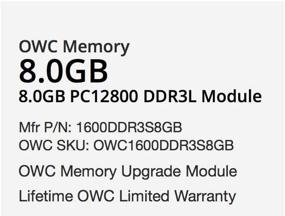 OWC Memory
8.0GB
8.0GB PC12800 DDR3L Module

Mfr P/N: 1600DDR3S8GB
OWC SKU: OWC1600DDR3S8GB

OWC Memory Upgrade Module

Lifetime OWC Limited Warranty